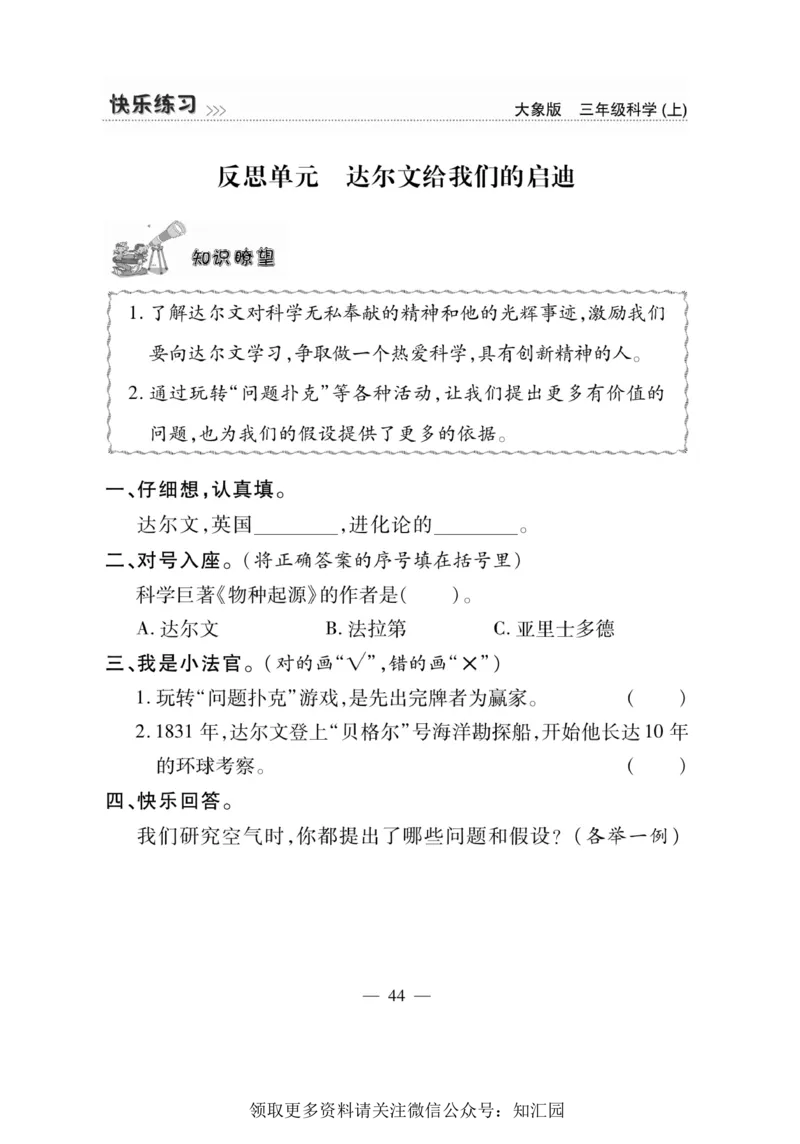 快乐练习 >>> 大象版 三年级科学（上）

反思单元 达尔文给我们的启迪

知识瞭望

1. 了解达尔文对科学无私奉献的精神和他的光辉事迹，激励我们要向达尔文学习，争取做一个热爱科学，具有创新精神的人。
2. 通过玩转“问题扑克”等各种活动，让我们提出更多有价值的问题，也为我们的假设提供了更多的依据。

一、仔细想，认真填。
达尔文，英国________，进化论的________。

二、对号入座。（将正确答案的序号填在括号里）
科学巨著《物种起源》的作者是(　　)。
A. 达尔文 B. 法拉第 C. 亚里士多德

三、我是小法官。（对的画“√”，错的画“×”）
1. 玩转“问题扑克”游戏，是先出完牌者为赢家。 (　　)
2. 1831 年，达尔文登上“贝格尔”号海洋勘探船，开始他长达 10 年的环球考察。 (　　)

四、快乐回答。
我们研究空气时，你都提出了哪些问题和假设？（各举一例）

— 44 —

领取更多资料请关注微信公众号：知汇园